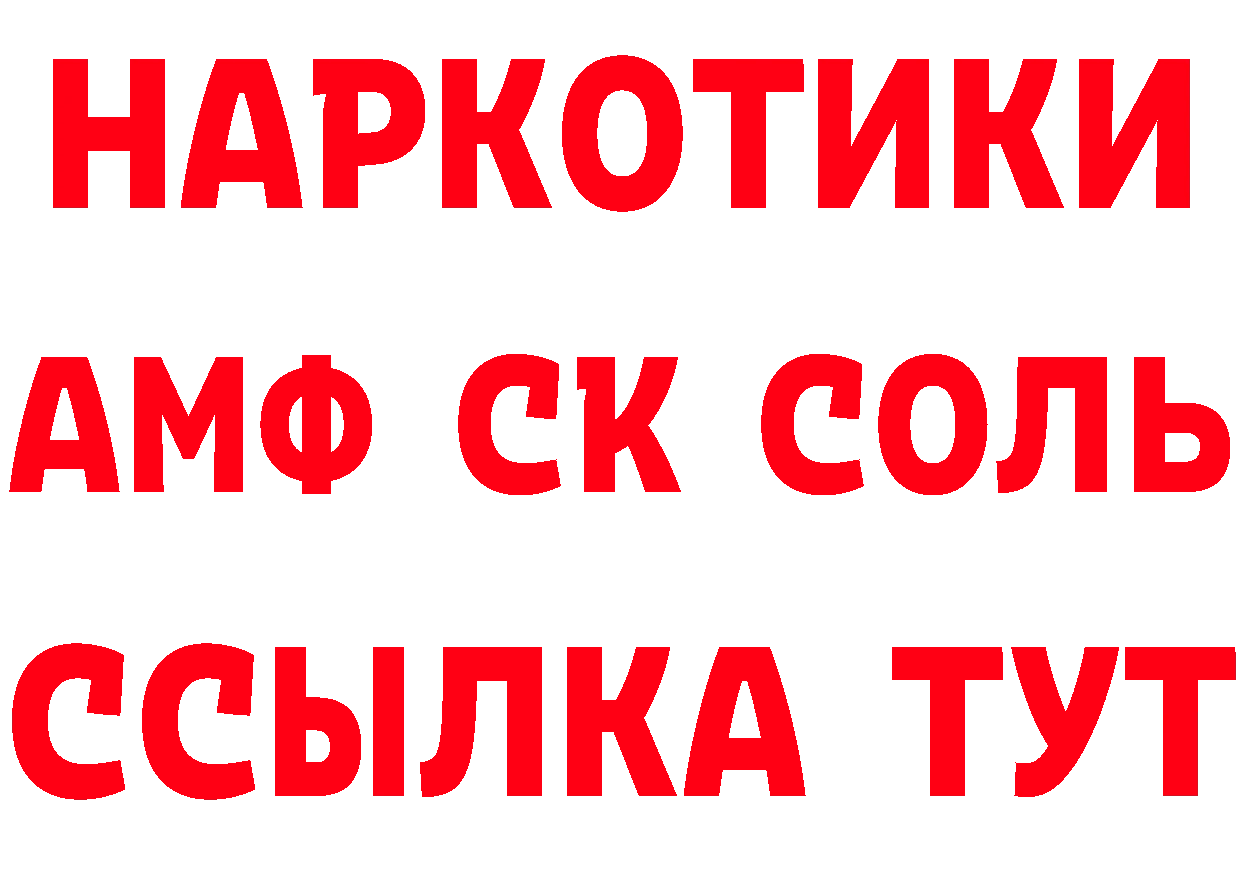 НАРКОТИКИ

АМФ СК СОЛЬ

ССЫЛКА ТУТ